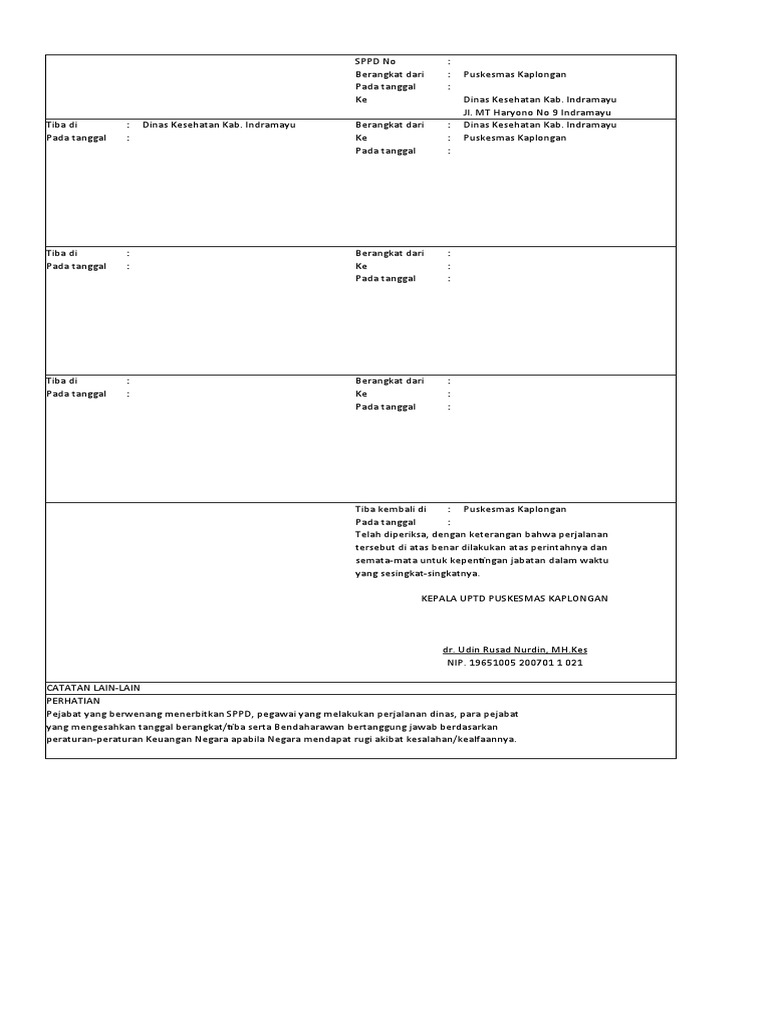 SPPD No :
Berangkat dari : Puskesmas Kaplongan
Pada tanggal :
Ke Dinas Kesehatan Kab. Indramayu
Jl. MT Haryono No 9 Indramayu

Tiba di : Dinas Kesehatan Kab. Indramayu
Pada tanggal :

Berangkat dari : Dinas Kesehatan Kab. Indramayu
Ke : Puskesmas Kaplongan
Pada tanggal :

Tiba di :
Pada tanggal :

Berangkat dari :
Ke :
Pada tanggal :

Tiba di :
Pada tanggal :

Berangkat dari :
Ke :
Pada tanggal :

Tiba kembali di : Puskesmas Kaplongan
Pada tanggal :
Telah diperiksa, dengan keterangan bahwa perjalanan tersebut di atas benar dilakukan atas perintahnya dan semata-mata untuk kepentingan jabatan dalam waktu yang sesingkat-singkatnya.

KEPALA UPTD PUSKESMAS KAPLONGAN

dr. Udin Rusad Nurdin, MH.Kes
NIP. 19651005 200701 1 021

CATATAN LAIN-LAIN

PERHATIAN
Pejabat yang berwenang menerbitkan SPPD, pegawai yang melakukan perjalanan dinas, para pejabat yang mengesahkan tanggal berangkat/tiba serta Bendaharawan bertanggung jawab berdasarkan peraturan-peraturan Keuangan Negara apabila Negara mendapat rugi akibat kesalahan/kealfaannya.